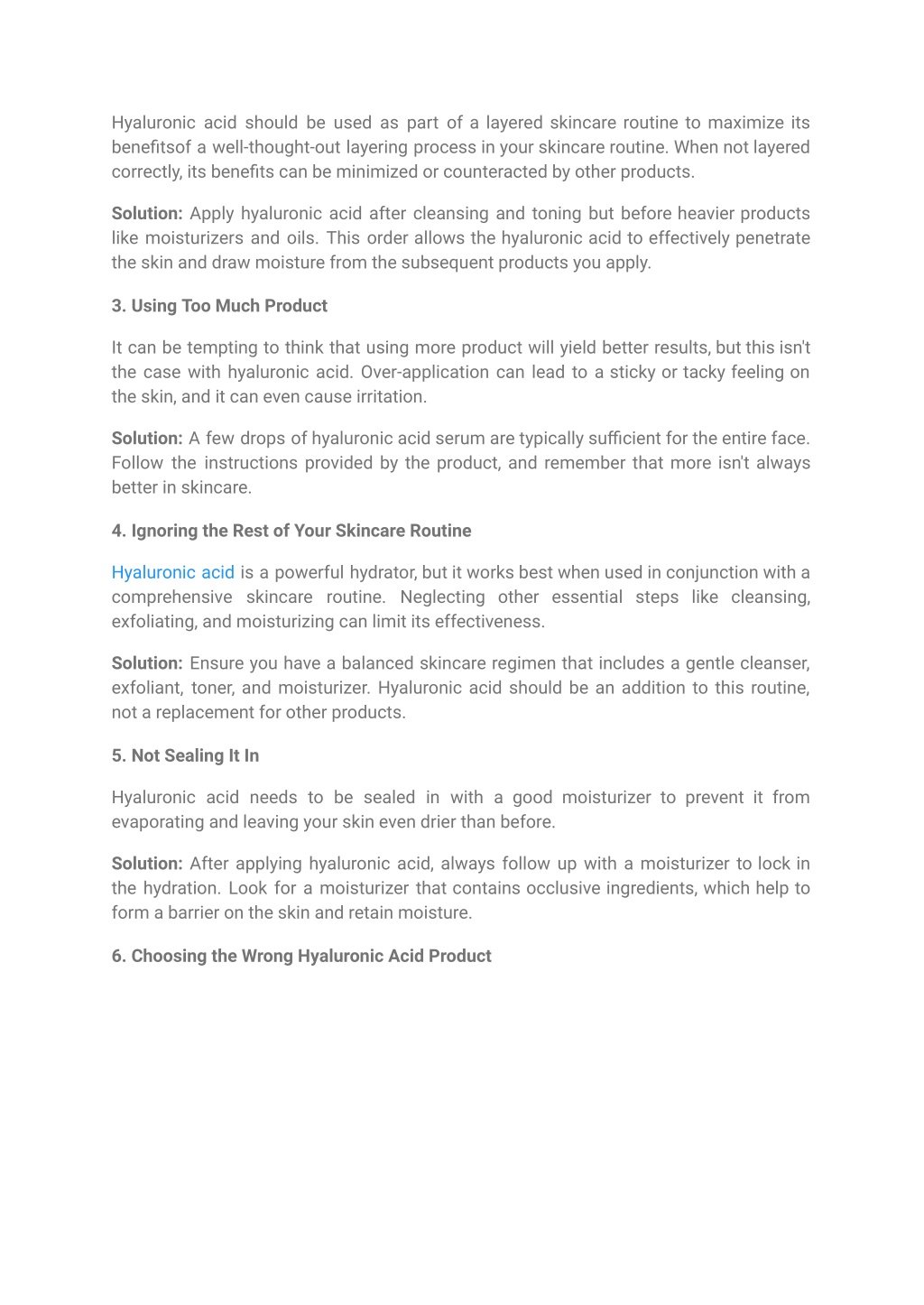 Hyaluronic acid should be used as part of a layered skincare routine to maximize its benefitsof a well-thought-out layering process in your skincare routine. When not layered correctly, its benefits can be minimized or counteracted by other products.

Solution: Apply hyaluronic acid after cleansing and toning but before heavier products like moisturizers and oils. This order allows the hyaluronic acid to effectively penetrate the skin and draw moisture from the subsequent products you apply.

3. Using Too Much Product

It can be tempting to think that using more product will yield better results, but this isn't the case with hyaluronic acid. Over-application can lead to a sticky or tacky feeling on the skin, and it can even cause irritation.

Solution: A few drops of hyaluronic acid serum are typically sufficient for the entire face. Follow the instructions provided by the product, and remember that more isn't always better in skincare.

4. Ignoring the Rest of Your Skincare Routine

Hyaluronic acid is a powerful hydrator, but it works best when used in conjunction with a comprehensive skincare routine. Neglecting other essential steps like cleansing, exfoliating, and moisturizing can limit its effectiveness.

Solution: Ensure you have a balanced skincare regimen that includes a gentle cleanser, exfoliant, toner, and moisturizer. Hyaluronic acid should be an addition to this routine, not a replacement for other products.

5. Not Sealing It In

Hyaluronic acid needs to be sealed in with a good moisturizer to prevent it from evaporating and leaving your skin even drier than before.

Solution: After applying hyaluronic acid, always follow up with a moisturizer to lock in the hydration. Look for a moisturizer that contains occlusive ingredients, which help to form a barrier on the skin and retain moisture.

6. Choosing the Wrong Hyaluronic Acid Product